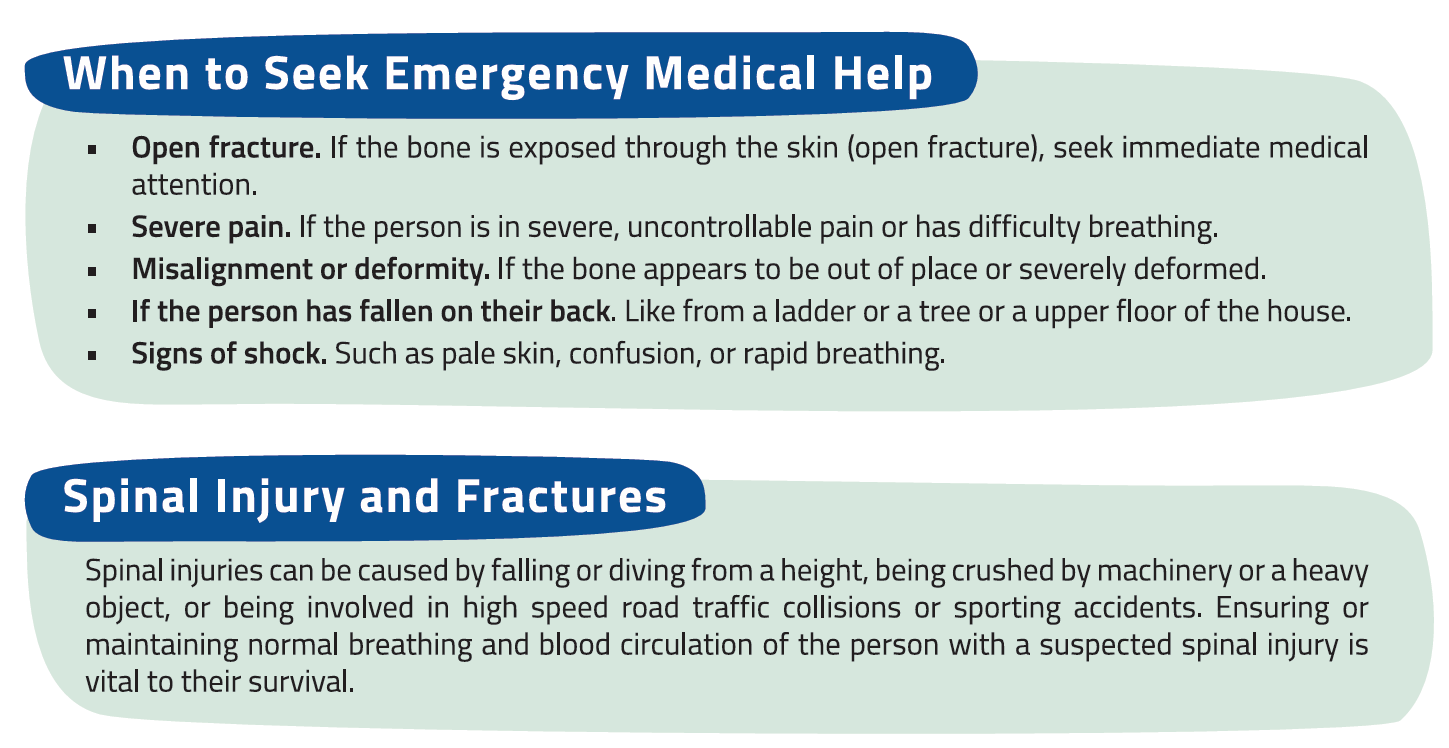 When to Seek Emergency Medical Help

• Open fracture. If the bone is exposed through the skin (open fracture), seek immediate medical attention.
• Severe pain. If the person is in severe, uncontrollable pain or has difficulty breathing.
• Misalignment or deformity. If the bone appears to be out of place or severely deformed.
• If the person has fallen on their back. Like from a ladder or a tree or a upper floor of the house.
• Signs of shock. Such as pale skin, confusion, or rapid breathing.

Spinal Injury and Fractures

Spinal injuries can be caused by falling or diving from a height, being crushed by machinery or a heavy object, or being involved in high speed road traffic collisions or sporting accidents. Ensuring or maintaining normal breathing and blood circulation of the person with a suspected spinal injury is vital to their survival.